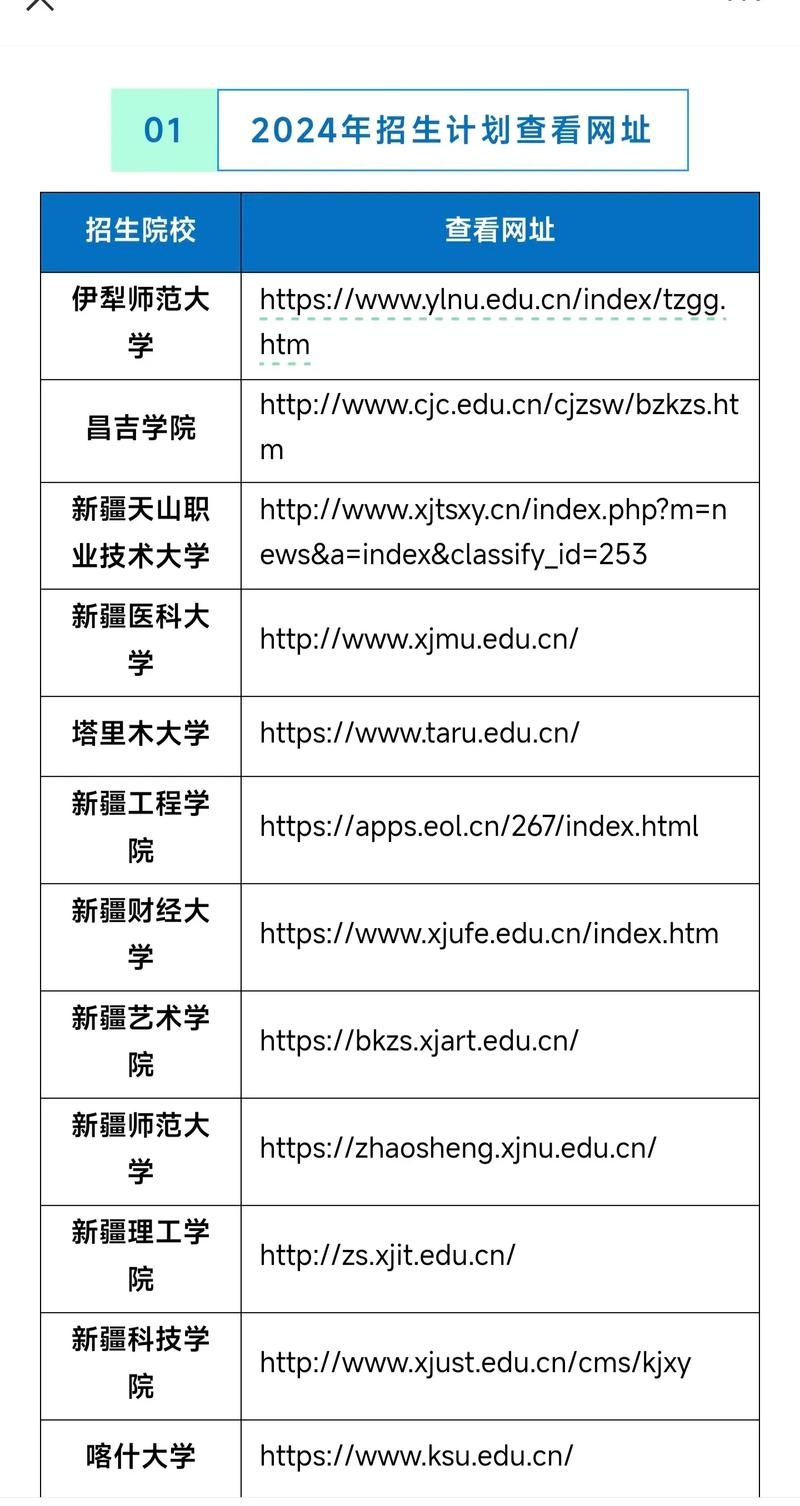 01 2024年招生计划查看网址

| 招生院校 | 查看网址 |
|---|---|
| 伊犁师范大学 | https://www.ylnu.edu.cn/index/tzgg.htm |
| 昌吉学院 | http://www.cjc.edu.cn/cjzsw/bzkzs.htm |
| 新疆天山职业技术大学 | http://www.xjtsxy.cn/index.php?m=news&a=index&classify_id=253 |
| 新疆医科大学 | http://www.xjmu.edu.cn/ |
| 塔里木大学 | https://www.taru.edu.cn/ |
| 新疆工程学院 | https://apps.eol.cn/267/index.html |
| 新疆财经大学 | https://www.xjufe.edu.cn/index.htm |
| 新疆艺术学院 | https://bkzs.xjart.edu.cn/ |
| 新疆师范大学 | https://zhaosheng.xjnu.edu.cn/ |
| 新疆理工学院 | http://zs.xjit.edu.cn/ |
| 新疆科技学院 | http://www.xjust.edu.cn/cms/kjxy |
| 喀什大学 | https://www.ksu.edu.cn/ |